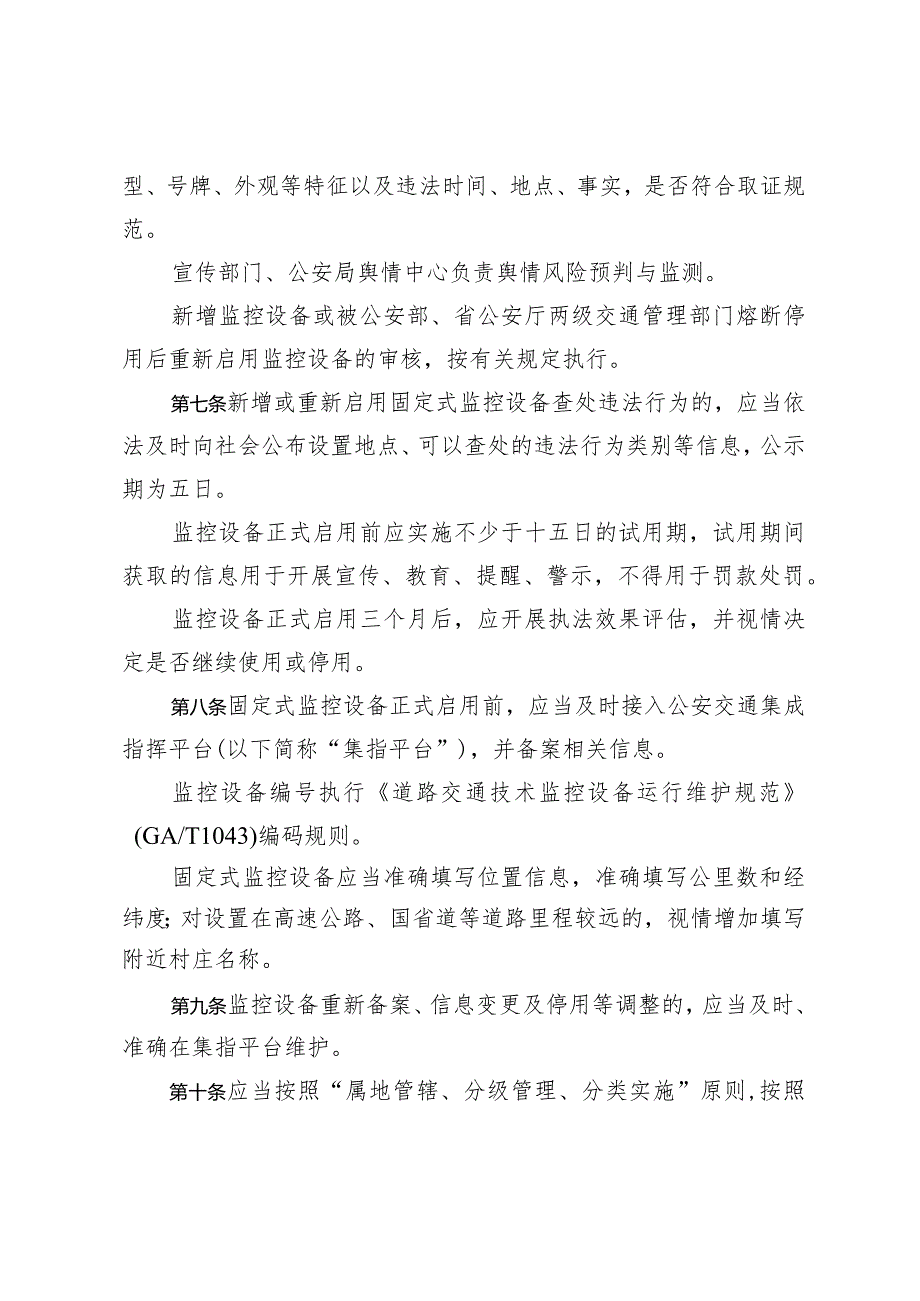 型、号牌、外观等特征以及违法时间、地点、事实，是否符合取证规范。

宣传部门、公安局舆情中心负责舆情风险预判与监测。

新增监控设备或被公安部、省公安厅两级交通管理部门熔断停用后重新启用监控设备的审核，按有关规定执行。

第七条新增或重新启用固定式监控设备查处违法行为的，应当依法及时向社会公布设置地点、可以查处的违法行为类别等信息，公示期为五日。

监控设备正式启用前应实施不少于十五日的试用期，试用期间获取的信息用于开展宣传、教育、提醒、警示，不得用于罚款处罚。

监控设备正式启用三个月后，应开展执法效果评估，并视情决定是否继续使用或停用。

第八条固定式监控设备正式启用前，应当及时接入公安交通集成指挥平台(以下简称“集指平台”)，并备案相关信息。

监控设备编号执行《道路交通技术监控设备运行维护规范》(GA/T1043)编码规则。

固定式监控设备应当准确填写位置信息，准确填写公里数和经纬度;对设置在高速公路、国省道等道路里程较远的，视情增加填写附近村庄名称。

第九条监控设备重新备案、信息变更及停用等调整的，应当及时、准确在集指平台维护。

第十条应当按照“属地管辖、分级管理、分类实施”原则,按照